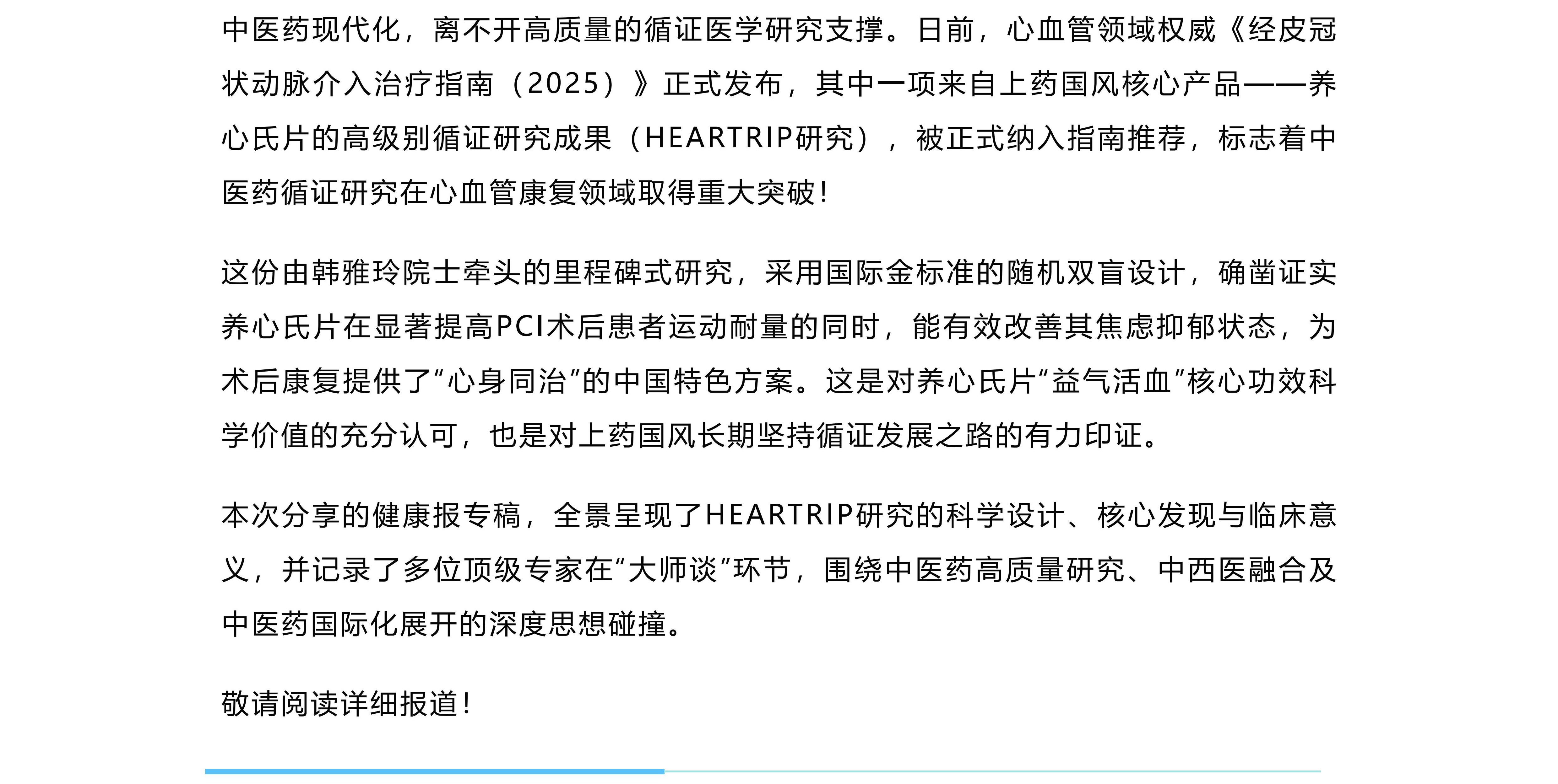 中医药现代化，离不开高质量的循证医学研究支撑。日前，心血管领域权威《经皮冠状动脉介入治疗指南（2025）》正式发布，其中一项来自上药国风核心产品——养心氏片的高级别循证研究成果（HEARTRIP研究），被正式纳入指南推荐，标志着中医药循证研究在心血管康复领域取得重大突破！

这份由韩雅玲院士牵头的里程碑式研究，采用国际金标准的随机双盲设计，确凿证实养心氏片在显著提高PCI术后患者运动耐量的同时，能有效改善其焦虑抑郁状态，为术后康复提供了“心身同治”的中国特色方案。这是对养心氏片“益气活血”核心功效科学价值的充分认可，也是对上药国风长期坚持循证发展之路的有力印证。

本次分享的健康报专稿，全景呈现了HEARTRIP研究的科学设计、核心发现与临床意义，并记录了多位顶级专家在“大师谈”环节，围绕中医药高质量研究、中西医融合及中医药国际化展开的深度思想碰撞。

敬请阅读详细报道！